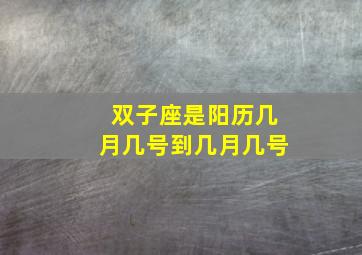 双子座是阳历几月几号到几月几号